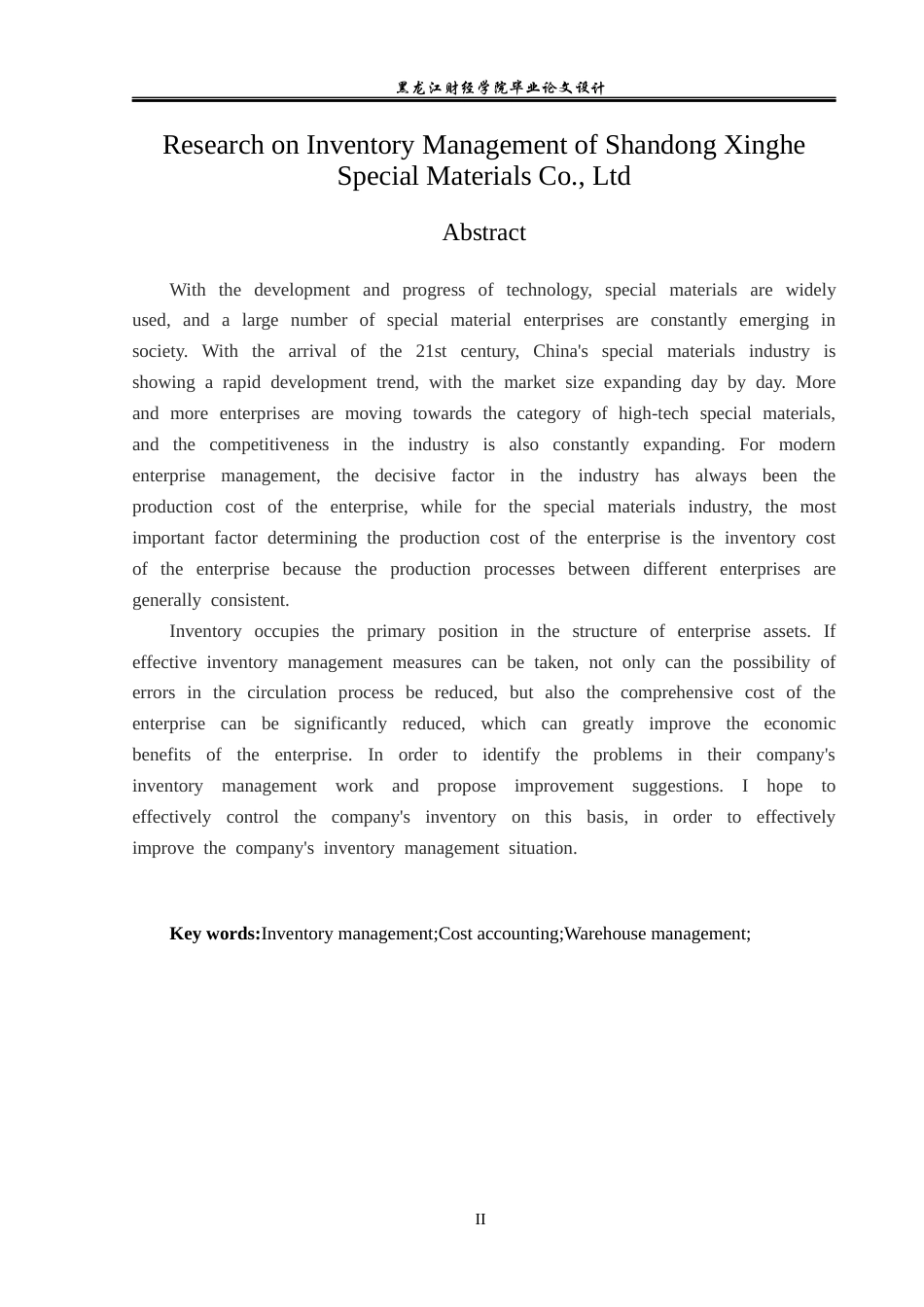 黑龙江财经学院毕业论文设计

Research on Inventory Management of Shandong Xinghe Special Materials Co., Ltd

Abstract

With the development and progress of technology, special materials are widely used, and a large number of special material enterprises are constantly emerging in society. With the arrival of the 21st century, China's special materials industry is showing a rapid development trend, with the market size expanding day by day. More and more enterprises are moving towards the category of high-tech special materials, and the competitiveness in the industry is also constantly expanding. For modern enterprise management, the decisive factor in the industry has always been the production cost of the enterprise, while for the special materials industry, the most important factor determining the production cost of the enterprise is the inventory cost of the enterprise because the production processes between different enterprises are generally consistent.

Inventory occupies the primary position in the structure of enterprise assets. If effective inventory management measures can be taken, not only can the possibility of errors in the circulation process be reduced, but also the comprehensive cost of the enterprise can be significantly reduced, which can greatly improve the economic benefits of the enterprise. In order to identify the problems in their company's inventory management work and propose improvement suggestions. I hope to effectively control the company's inventory on this basis, in order to effectively improve the company's inventory management situation.

Key words:Inventory management;Cost accounting;Warehouse management;

II